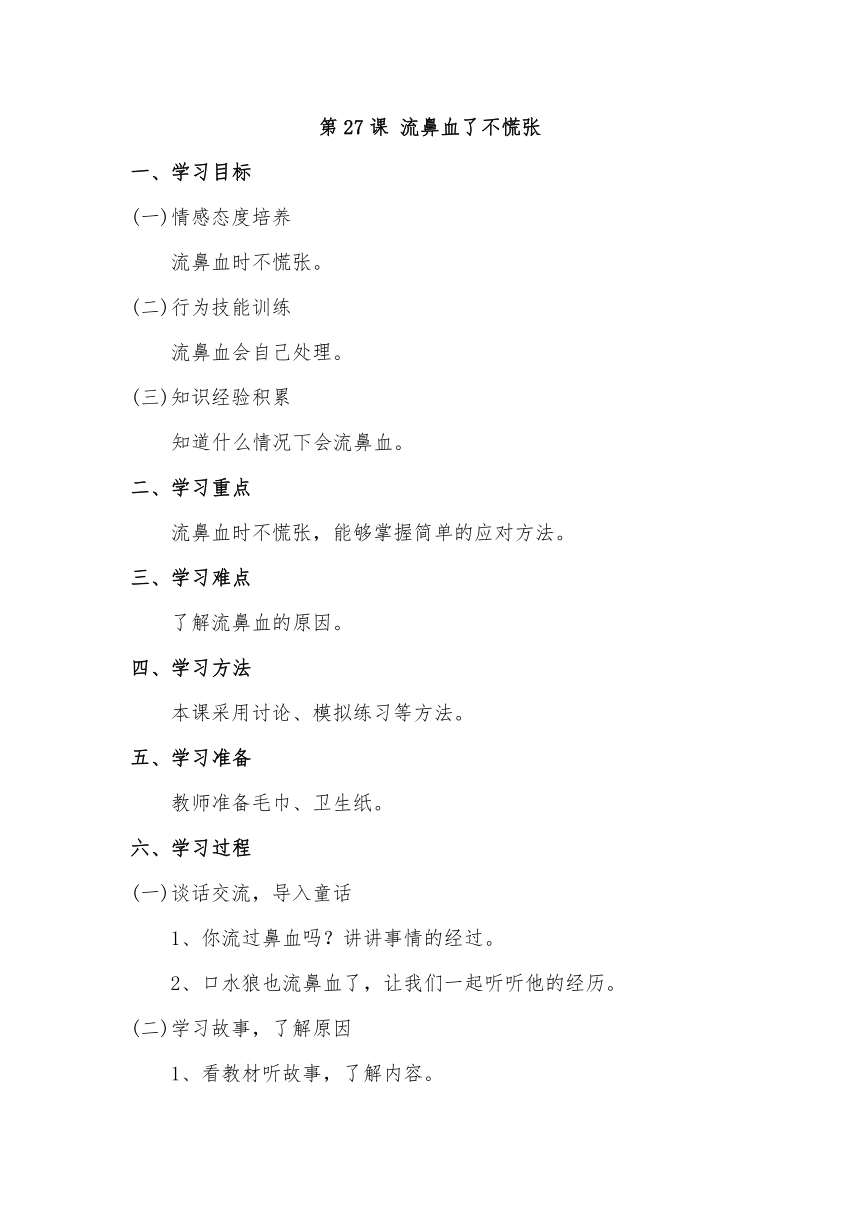 第 27 课 流鼻血了不慌张

一、学习目标

(一)情感态度培养

流鼻血时不慌张。

(二)行为技能训练

流鼻血会自己处理。

(三)知识经验积累

知道什么情况下会流鼻血。

二、学习重点

流鼻血时不慌张，能够掌握简单的应对方法。

三、学习难点

了解流鼻血的原因。

四、学习方法

本课采用讨论、模拟练习等方法。

五、学习准备

教师准备毛巾、卫生纸。

六、学习过程

(一)谈话交流，导入童话

1、你流过鼻血吗？讲讲事情的经过。

2、口水狼也流鼻血了，让我们一起听听他的经历。

(二)学习故事，了解原因

1、看教材听故事，了解内容。